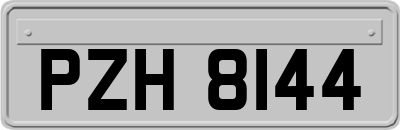 PZH 8144